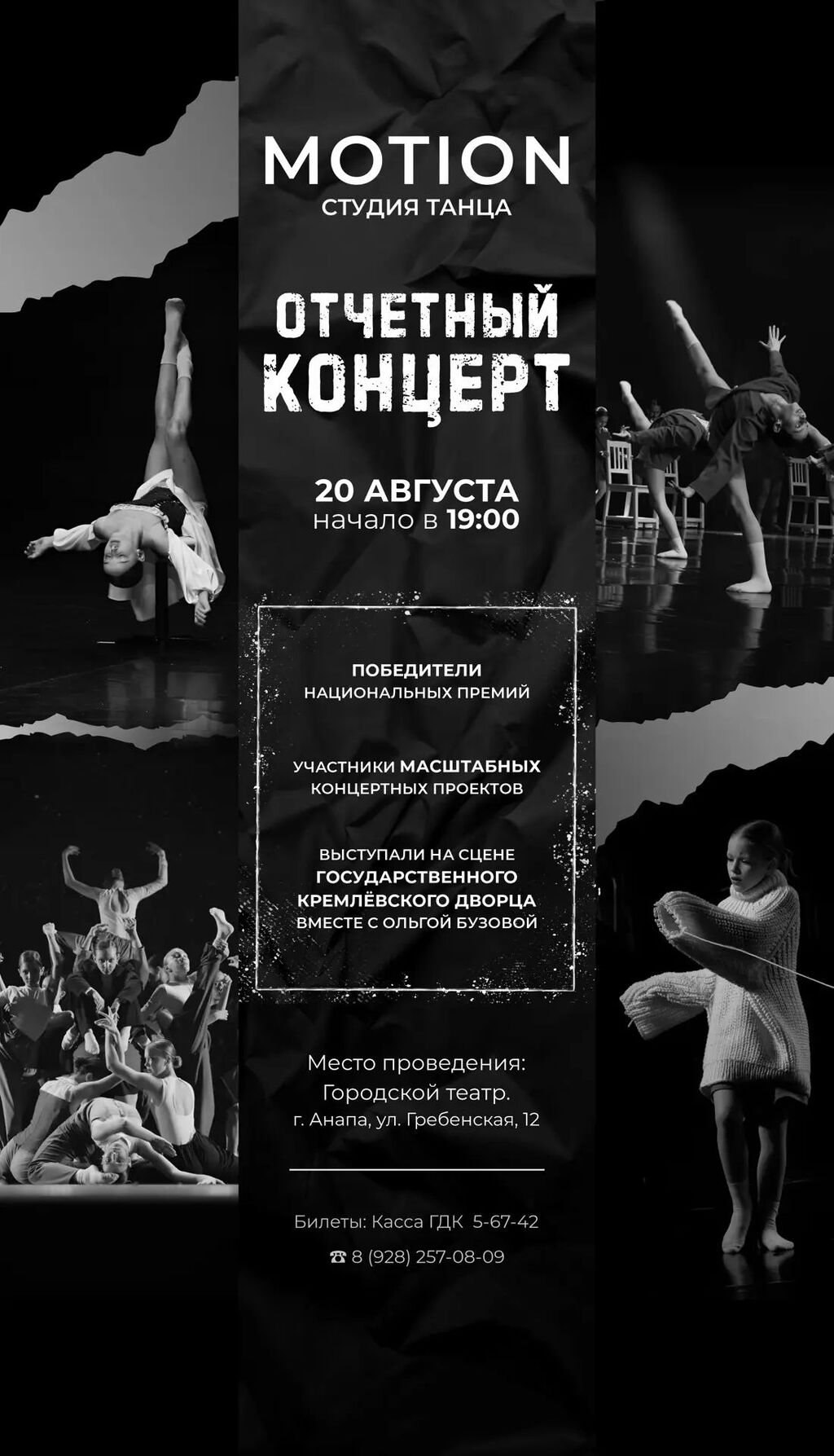 MOTION
СТУДИЯ ТАНЦА

ОТЧЕТНЫЙ
КОНЦЕРТ

20 АВГУСТА
начало в 19:00

ПОБЕДИТЕЛИ
НАЦИОНАЛЬНЫХ ПРЕМИЙ

УЧАСТНИКИ МАСШТАБНЫХ
КОНЦЕРТНЫХ ПРОЕКТОВ

ВЫСТУПАЛИ НА СЦЕНЕ
ГОСУДАРСТВЕННОГО
КРЕМЛЁВСКОГО ДВОРЦА
ВМЕСТЕ С ОЛЬГОЙ БУЗОВОЙ

Место проведения:
Городской театр.
г. Анапа, ул. Гребенская, 12

Билеты: Касса ГДК 5-67-42

☎ 8 (928) 257-08-09